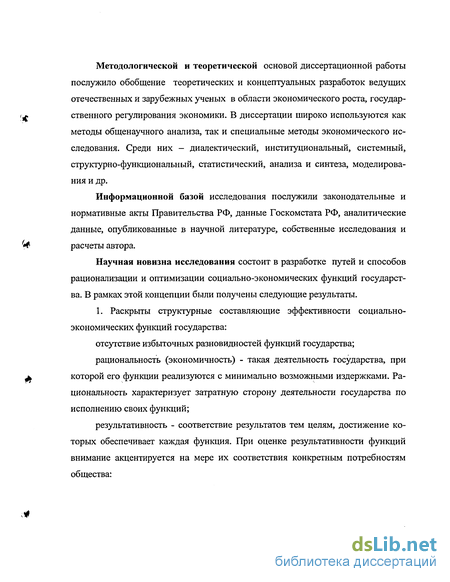 Методологической и теоретической основой диссертационной работы послужило обобщение теоретических и концептуальных разработок ведущих отечественных и зарубежных ученых в области экономического роста, государственного регулирования экономики. В диссертации широко используются как методы общенаучного анализа, так и специальные методы экономического исследования. Среди них – диалектический, институциональный, системный, структурно-функциональный, статистический, анализа и синтеза, моделирования и др.

Информационной базой исследования послужили законодательные и нормативные акты Правительства РФ, данные Госкомстата РФ, аналитические данные, опубликованные в научной литературе, собственные исследования и расчеты автора.

Научная новизна исследования состоит в разработке путей и способов рационализации и оптимизации социально-экономических функций государства. В рамках этой концепции были получены следующие результаты.

1. Раскрыты структурные составляющие эффективности социально-экономических функций государства:

отсутствие избыточных разновидностей функций государства;

рациональность (экономичность) - такая деятельность государства, при которой его функции реализуются с минимально возможными издержками. Рациональность характеризует затратную сторону деятельности государства по исполнению своих функций;

результативность - соответствие результатов тем целям, достижение которых обеспечивает каждая функция. При оценке результативности функций внимание акцентируется на мере их соответствия конкретным потребностям общества:

dsLib.net
библиотека диссертаций